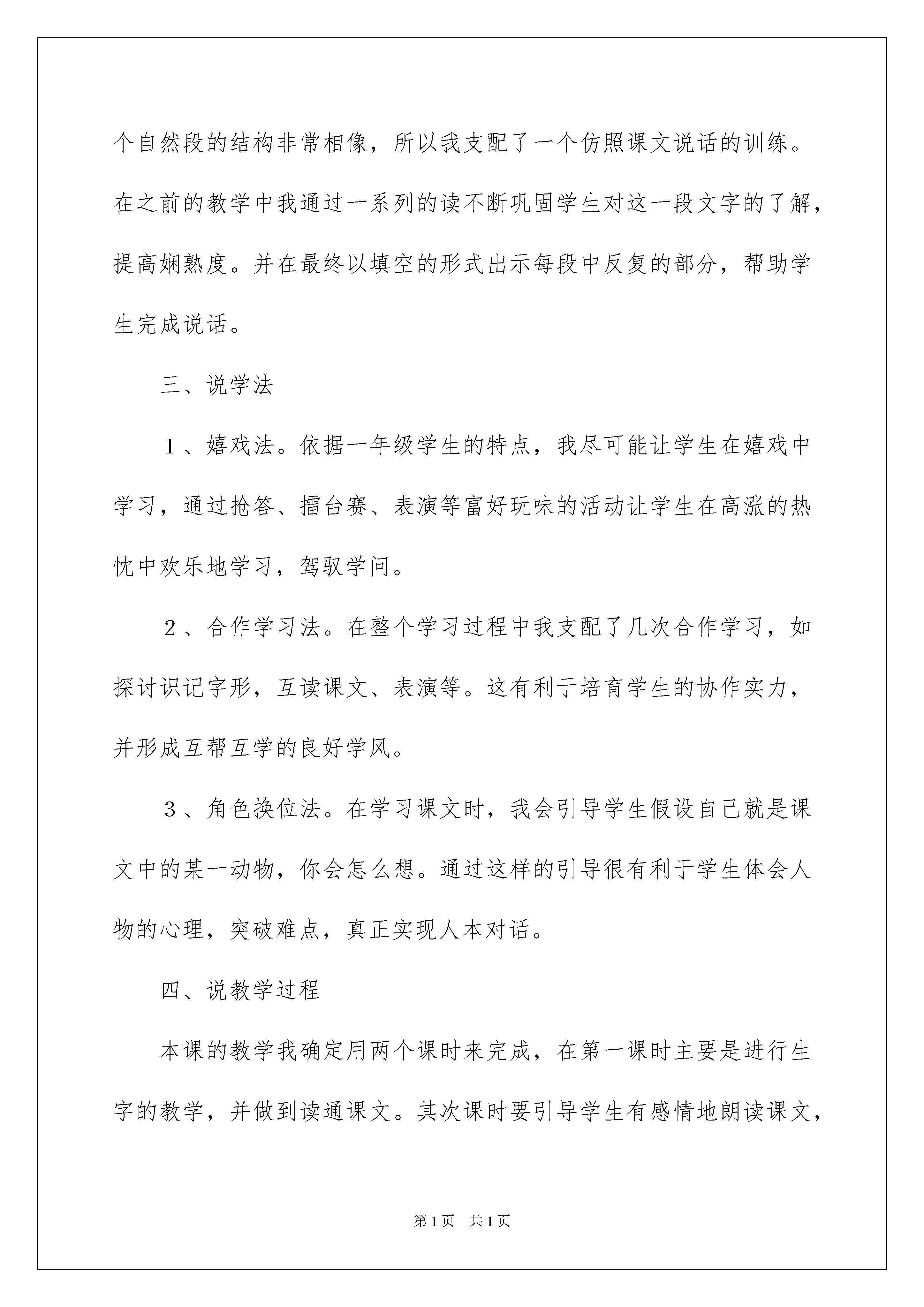 个自然段的结构非常相像，所以我支配了一个仿照课文说话的训练。在之前的教学中我通过一系列的读不断巩固学生对这一段文字的了解，提高娴熟度。并在最终以填空的形式出示每段中反复的部分，帮助学生完成说话。

三、说学法

１、嬉戏法。依据一年级学生的特点，我尽可能让学生在嬉戏中学习，通过抢答、擂台赛、表演等富好玩味的活动让学生在高涨的热忱中欢乐地学习，驾驭学问。

２、合作学习法。在整个学习过程中我支配了几次合作学习，如探讨识记字形，互读课文、表演等。这有利于培育学生的协作实力，并形成互帮互学的良好学风。

３、角色换位法。在学习课文时，我会引导学生假设自己就是课文中的某一动物，你会怎么想。通过这样的引导很有利于学生体会人物的心理，突破难点，真正实现人本对话。

四、说教学过程

本课的教学我确定用两个课时来完成，在第一课时主要是进行生字的教学，并做到读通课文。其次课时要引导学生有感情地朗读课文，

第1页　共1页